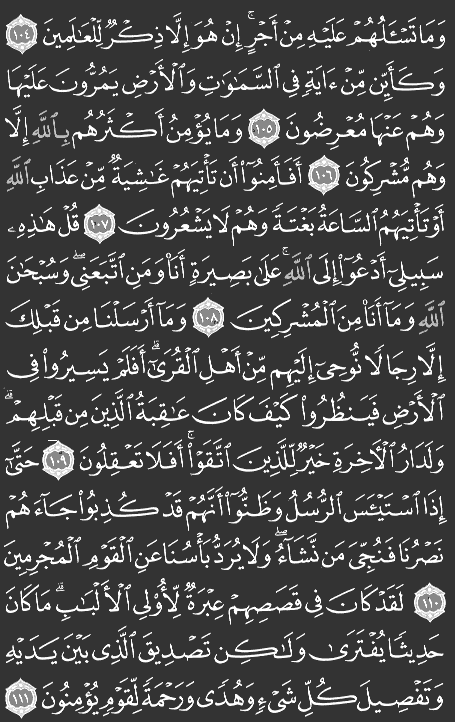 وَمَا تَسْـَٔلُهُمْ عَلَيْهِ مِنْ أَجْرٍ ۚ إِنْ هُوَ إِلَّا ذِكْرٌ لِّلْعَٰلَمِينَ ١٠٤ وَكَأَيِّن مِّنْ ءَايَةٍ فِى ٱلسَّمَٰوَٰتِ وَٱلْأَرْضِ يَمُرُّونَ عَلَيْهَا وَهُمْ عَنْهَا مُعْرِضُونَ ١٠٥ وَمَا يُؤْمِنُ أَكْثَرُهُم بِٱللَّهِ إِلَّا وَهُم مُّشْرِكُونَ ١٠٦ أَفَأَمِنُوٓا۟ أَن تَأْتِيَهُمْ غَٰشِيَةٌ مِّنْ عَذَابِ ٱللَّهِ أَوْ تَأْتِيَهُمُ ٱلسَّاعَةُ بَغْتَةً وَهُمْ لَا يَشْعُرُونَ ١٠٧ قُلْ هَٰذِهِۦ سَبِيلِىٓ أَدْعُوٓا۟ إِلَى ٱللَّهِ ۚ عَلَىٰ بَصِيرَةٍ أَنَا۠ وَمَنِ ٱتَّبَعَنِى ۖ وَسُبْحَٰنَ ٱللَّهِ وَمَآ أَنَا۠ مِنَ ٱلْمُشْرِكِينَ ١٠٨ وَمَآ أَرْسَلْنَا مِن قَبْلِكَ إِلَّا رِجَالًا نُّوحِىٓ إِلَيْهِم مِّنْ أَهْلِ ٱلْقُرَىٰٓ ۗ أَفَلَمْ يَسِيرُوا۟ فِى ٱلْأَرْضِ فَيَنظُرُوا۟ كَيْفَ كَانَ عَٰقِبَةُ ٱلَّذِينَ مِن قَبْلِهِمْ ۗ وَلَدَارُ ٱلْءَاخِرَةِ خَيْرٌ لِّلَّذِينَ ٱتَّقَوْا۟ ۗ أَفَلَا تَعْقِلُونَ ١٠٩ حَتَّىٰٓ إِذَا ٱسْتَيْـَٔسَ ٱلرُّسُلُ وَظَنُّوٓا۟ أَنَّهُمْ قَدْ كُذِبُوا۟ جَآءَهُمْ نَصْرُنَا فَنُجِّىَ مَن نَّشَآءُ ۖ وَلَا يُرَدُّ بَأْسُنَا عَنِ ٱلْقَوْمِ ٱلْمُجْرِمِينَ ١١٠ لَقَدْ كَانَ فِى قَصَصِهِمْ عِبْرَةٌ لِّأُو۟لِى ٱلْأَلْبَٰبِ ۗ مَا كَانَ حَدِيثًا يُفْتَرَىٰ وَلَٰكِن تَصْدِيقَ ٱلَّذِى بَيْنَ يَدَيْهِ وَتَفْصِيلَ كُلِّ شَىْءٍ وَهُدًى وَرَحْمَةً لِّقَوْمٍ يُؤْمِنُونَ ١١١